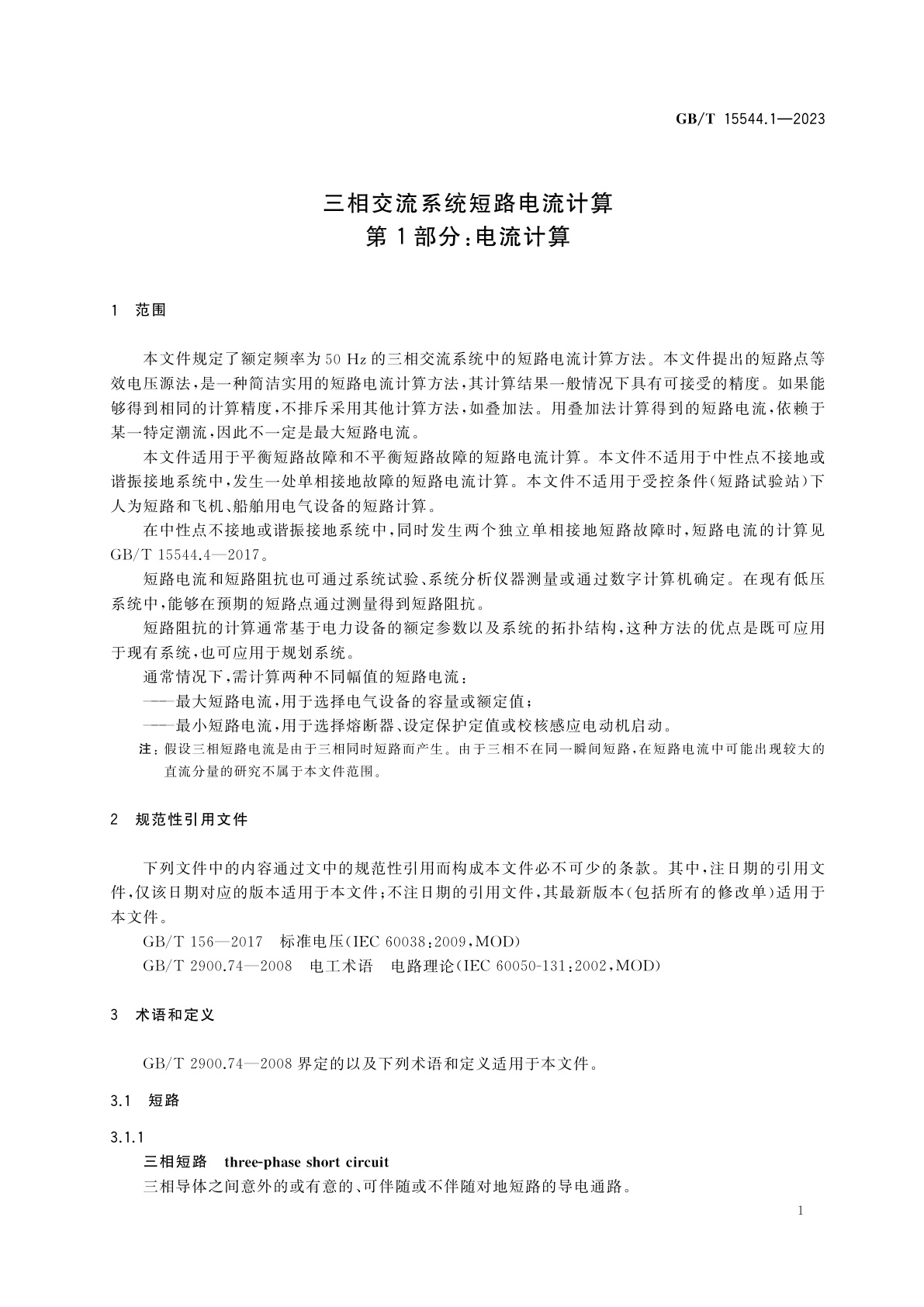 GB/T 15544.1—2023

三相交流系统短路电流计算
第1部分:电流计算

1 范围

本文件规定了额定频率为50 Hz的三相交流系统中的短路电流计算方法。本文件提出的短路点等效电压源法,是一种简洁实用的短路电流计算方法,其计算结果一般情况下具有可接受的精度。如果能够得到相同的计算精度,不排斥采用其他计算方法,如叠加法。用叠加法计算得到的短路电流,依赖于某一特定潮流,因此不一定是最大短路电流。

本文件适用于平衡短路故障和不平衡短路故障的短路电流计算。本文件不适用于中性点不接地或谐振接地系统中,发生一处单相接地故障的短路电流计算。本文件不适用于受控条件(短路试验站)下人为短路和飞机、船舶用电气设备的短路计算。

在中性点不接地或谐振接地系统中,同时发生两个独立单相接地短路故障时,短路电流的计算见GB/T 15544.4—2017。

短路电流和短路阻抗也可通过系统试验、系统分析仪器测量或通过数字计算机确定。在现有低压系统中,能够在预期的短路点通过测量得到短路阻抗。

短路阻抗的计算通常基于电力设备的额定参数以及系统的拓扑结构,这种方法的优点是既可应用于现有系统,也可应用于规划系统。

通常情况下,需计算两种不同幅值的短路电流:

——最大短路电流,用于选择电气设备的容量或额定值;

——最小短路电流,用于选择熔断器、设定保护定值或校核感应电动机启动。

注:假设三相短路电流是由于三相同时短路而产生。由于三相不在同一瞬间短路,在短路电流中可能出现较大的直流分量的研究不属于本文件范围。

2 规范性引用文件

下列文件中的内容通过文中的规范性引用而构成本文件必不可少的条款。其中,注日期的引用文件,仅该日期对应的版本适用于本文件;不注日期的引用文件,其最新版本(包括所有的修改单)适用于本文件。

GB/T 156—2017 标准电压(IEC 60038:2009,MOD)

GB/T 2900.74—2008 电工术语 电路理论(IEC 60050-131:2002,MOD)

3 术语和定义

GB/T 2900.74—2008界定的以及下列术语和定义适用于本文件。

3.1 短路

3.1.1

三相短路 three-phase short circuit

三相导体之间意外的或有意的、可伴随或不伴随对地短路的导电通路。

1